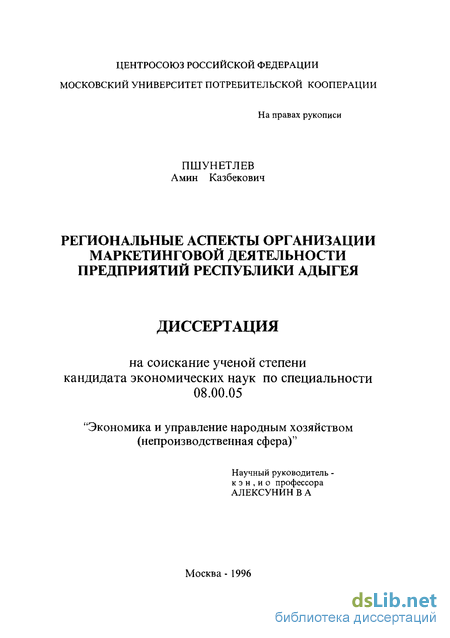 ЦЕНТРОСОЮЗ РОССИЙСКОЙ ФЕДЕРАЦИИ

МОСКОВСКИЙ УНИВЕРСИТЕТ ПОТРЕБИТЕЛЬСКОЙ КООПЕРАЦИИ

На правах рукописи

ПШУНЕТЛЕВ
Амин Казбекович

РЕГИОНАЛЬНЫЕ АСПЕКТЫ ОРГАНИЗАЦИИ МАРКЕТИНГОВОЙ ДЕЯТЕЛЬНОСТИ ПРЕДПРИЯТИЙ РЕСПУБЛИКИ АДЫГЕЯ

ДИССЕРТАЦИЯ

на соискание ученой степени кандидата экономических наук по специальности 08.00.05

"Экономика и управление народным хозяйством (непроизводственная сфера)"

Научный руководитель -
к э н , и о профессора
АЛЕКСУНИН В А

Москва - 1996

dsLib.net
библиотека диссертаций